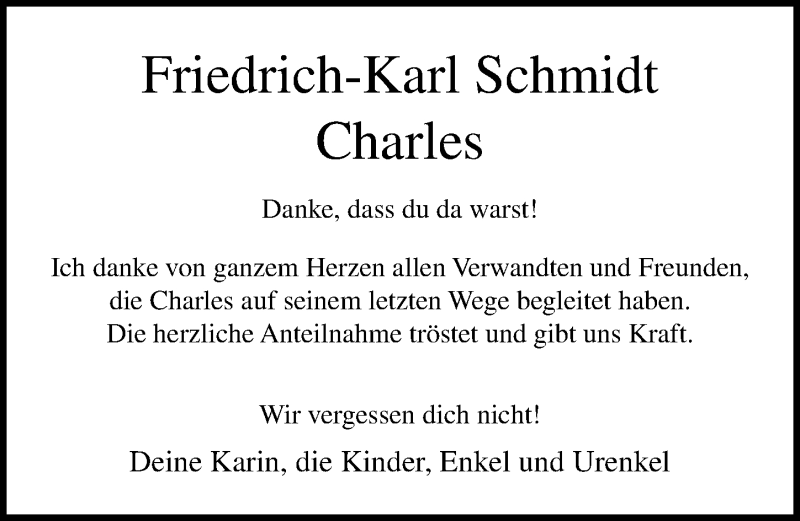 Friedrich-Karl Schmidt
Charles

Danke, dass du da warst!

Ich danke von ganzem Herzen allen Verwandten und Freunden, die Charles auf seinem letzten Wege begleitet haben. Die herzliche Anteilnahme tröstet und gibt uns Kraft.

Wir vergessen dich nicht!

Deine Karin, die Kinder, Enkel und Urenkel